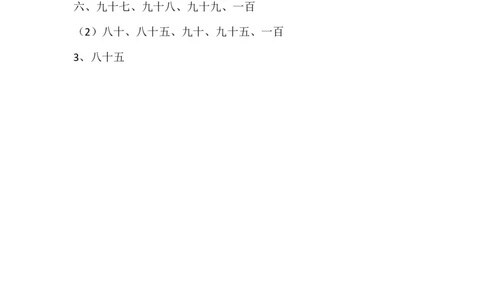 六、九十七、九十八、九十九、一百

（2）八十、八十五、九十、九十五、一百

3、八十五